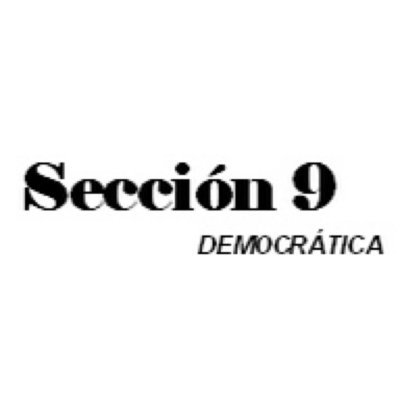 Sección 9
DEMOCRÁTICA